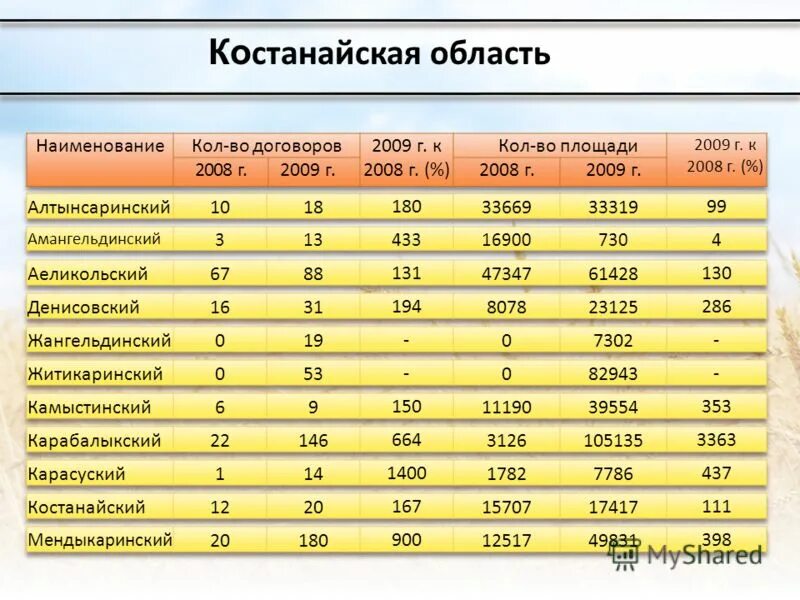 Костанайская область

| Наименование | Кол-во договоров 2008 г. | Кол-во договоров 2009 г. | 2009 г. к 2008 г. (%) | Кол-во площади 2008 г. | Кол-во площади 2009 г. | 2009 г. к 2008 г. (%) |
|---|---|---|---|---|---|---|
| Алтынсаринский | 10 | 18 | 180 | 33669 | 33319 | 99 |
| Амангельдинский | 3 | 13 | 433 | 16900 | 730 | 4 |
| Аеликольский | 67 | 88 | 131 | 47347 | 61428 | 130 |
| Денисовский | 16 | 31 | 194 | 8078 | 23125 | 286 |
| Жангельдинский | 0 | 19 | - | 0 | 7302 | - |
| Житикаринский | 0 | 53 | - | 0 | 82943 | - |
| Камыстинский | 6 | 9 | 150 | 11190 | 39554 | 353 |
| Карабалыкский | 22 | 146 | 664 | 3126 | 105135 | 3363 |
| Карасуский | 1 | 14 | 1400 | 1782 | 7786 | 437 |
| Костанайский | 12 | 20 | 167 | 15707 | 17417 | 111 |
| Мендыкаринский | 20 | 180 | 900 | 12517 | 49831 | 398 |

MyShared